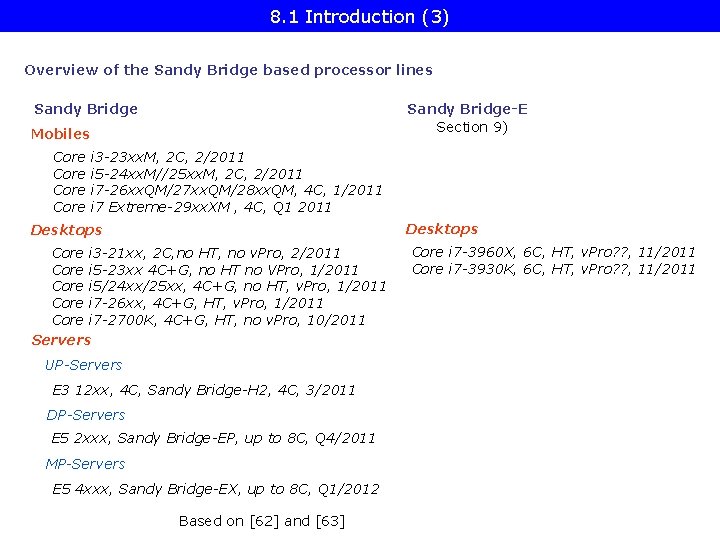 8.1 Introduction (3)

Overview of the Sandy Bridge based processor lines

Sandy Bridge

Mobiles

Core i3-23xxM, 2C, 2/2011
Core i5-24xxM//25xxM, 2C, 2/2011
Core i7-26xxQM/27xxQM/28xxQM, 4C, 1/2011
Core i7 Extreme-29xxXM , 4C, Q1 2011

Desktops

Core i3-21xx, 2C,no HT, no vPro, 2/2011
Core i5-23xx 4C+G, no HT no VPro, 1/2011
Core i5/24xx/25xx, 4C+G, no HT, vPro, 1/2011
Core i7-26xx, 4C+G, HT, vPro, 1/2011
Core i7-2700K, 4C+G, HT, no vPro, 10/2011

Servers

UP-Servers

E3 12xx, 4C, Sandy Bridge-H2, 4C, 3/2011

DP-Servers

E5 2xxx, Sandy Bridge-EP, up to 8C, Q4/2011

MP-Servers

E5 4xxx, Sandy Bridge-EX, up to 8C, Q1/2012

Sandy Bridge-E
Section 9)

Desktops

Core i7-3960X, 6C, HT, vPro??, 11/2011
Core i7-3930K, 6C, HT, vPro??, 11/2011

Based on [62] and [63]